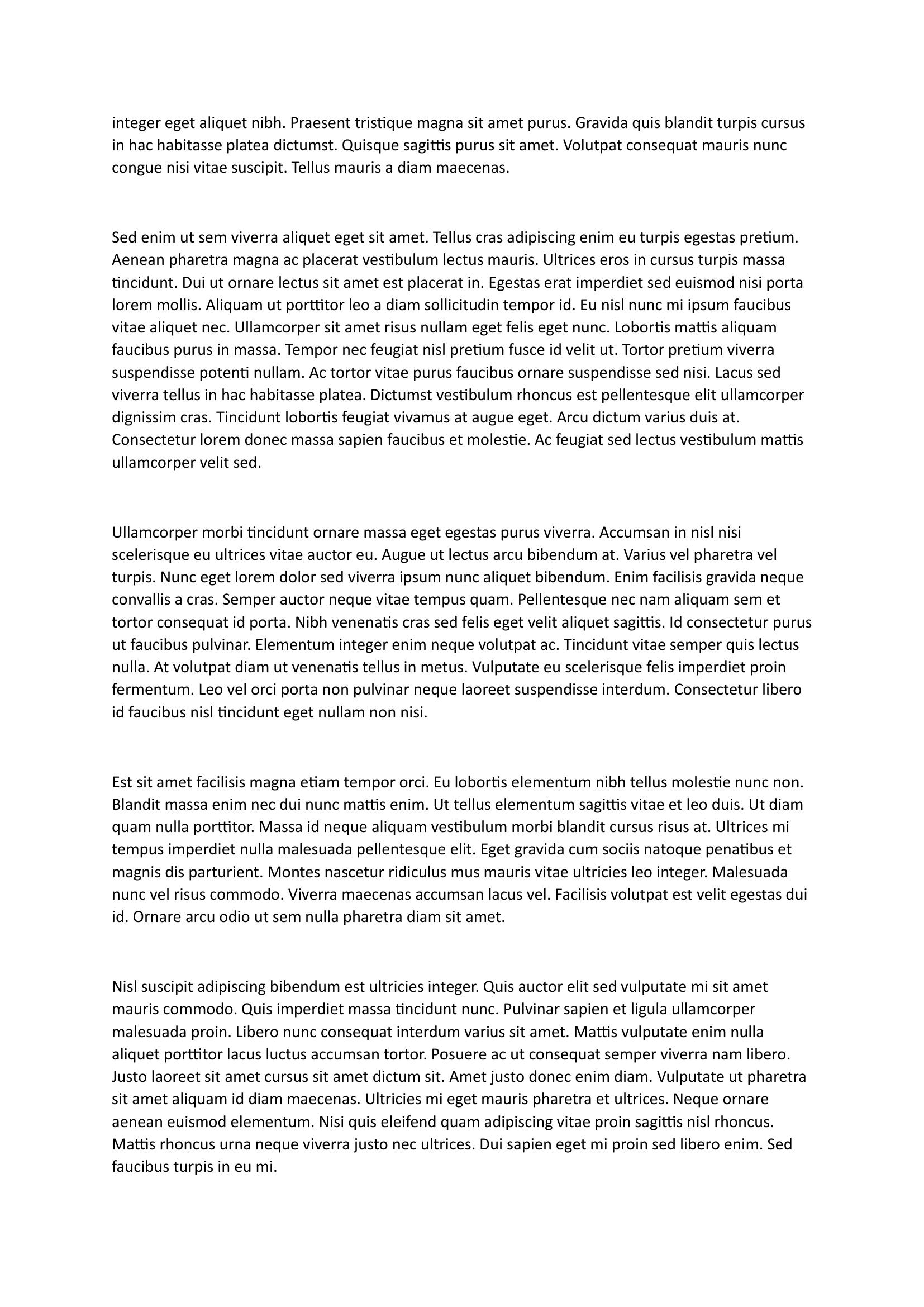 integer eget aliquet nibh. Praesent tristique magna sit amet purus. Gravida quis blandit turpis cursus in hac habitasse platea dictumst. Quisque sagittis purus sit amet. Volutpat consequat mauris nunc congue nisi vitae suscipit. Tellus mauris a diam maecenas.

Sed enim ut sem viverra aliquet eget sit amet. Tellus cras adipiscing enim eu turpis egestas pretium. Aenean pharetra magna ac placerat vestibulum lectus mauris. Ultrices eros in cursus turpis massa tincidunt. Dui ut ornare lectus sit amet est placerat in. Egestas erat imperdiet sed euismod nisi porta lorem mollis. Aliquam ut porttitor leo a diam sollicitudin tempor id. Eu nisl nunc mi ipsum faucibus vitae aliquet nec. Ullamcorper sit amet risus nullam eget felis eget nunc. Lobortis mattis aliquam faucibus purus in massa. Tempor nec feugiat nisl pretium fusce id velit ut. Tortor pretium viverra suspendisse potenti nullam. Ac tortor vitae purus faucibus ornare suspendisse sed nisi. Lacus sed viverra tellus in hac habitasse platea. Dictumst vestibulum rhoncus est pellentesque elit ullamcorper dignissim cras. Tincidunt lobortis feugiat vivamus at augue eget. Arcu dictum varius duis at. Consectetur lorem donec massa sapien faucibus et molestie. Ac feugiat sed lectus vestibulum mattis ullamcorper velit sed.

Ullamcorper morbi tincidunt ornare massa eget egestas purus viverra. Accumsan in nisl nisi scelerisque eu ultrices vitae auctor eu. Augue ut lectus arcu bibendum at. Varius vel pharetra vel turpis. Nunc eget lorem dolor sed viverra ipsum nunc aliquet bibendum. Enim facilisis gravida neque convallis a cras. Semper auctor neque vitae tempus quam. Pellentesque nec nam aliquam sem et tortor consequat id porta. Nibh venenatis cras sed felis eget velit aliquet sagittis. Id consectetur purus ut faucibus pulvinar. Elementum integer enim neque volutpat ac. Tincidunt vitae semper quis lectus nulla. At volutpat diam ut venenatis tellus in metus. Vulputate eu scelerisque felis imperdiet proin fermentum. Leo vel orci porta non pulvinar neque laoreet suspendisse interdum. Consectetur libero id faucibus nisl tincidunt eget nullam non nisi.

Est sit amet facilisis magna etiam tempor orci. Eu lobortis elementum nibh tellus molestie nunc non. Blandit massa enim nec dui nunc mattis enim. Ut tellus elementum sagittis vitae et leo duis. Ut diam quam nulla porttitor. Massa id neque aliquam vestibulum morbi blandit cursus risus at. Ultrices mi tempus imperdiet nulla malesuada pellentesque elit. Eget gravida cum sociis natoque penatibus et magnis dis parturient. Montes nascetur ridiculus mus mauris vitae ultricies leo integer. Malesuada nunc vel risus commodo. Viverra maecenas accumsan lacus vel. Facilisis volutpat est velit egestas dui id. Ornare arcu odio ut sem nulla pharetra diam sit amet.

Nisl suscipit adipiscing bibendum est ultricies integer. Quis auctor elit sed vulputate mi sit amet mauris commodo. Quis imperdiet massa tincidunt nunc. Pulvinar sapien et ligula ullamcorper malesuada proin. Libero nunc consequat interdum varius sit amet. Mattis vulputate enim nulla aliquet porttitor lacus luctus accumsan tortor. Posuere ac ut consequat semper viverra nam libero. Justo laoreet sit amet cursus sit amet dictum sit. Amet justo donec enim diam. Vulputate ut pharetra sit amet aliquam id diam maecenas. Ultricies mi eget mauris pharetra et ultrices. Neque ornare aenean euismod elementum. Nisi quis eleifend quam adipiscing vitae proin sagittis nisl rhoncus. Mattis rhoncus urna neque viverra justo nec ultrices. Dui sapien eget mi proin sed libero enim. Sed faucibus turpis in eu mi.